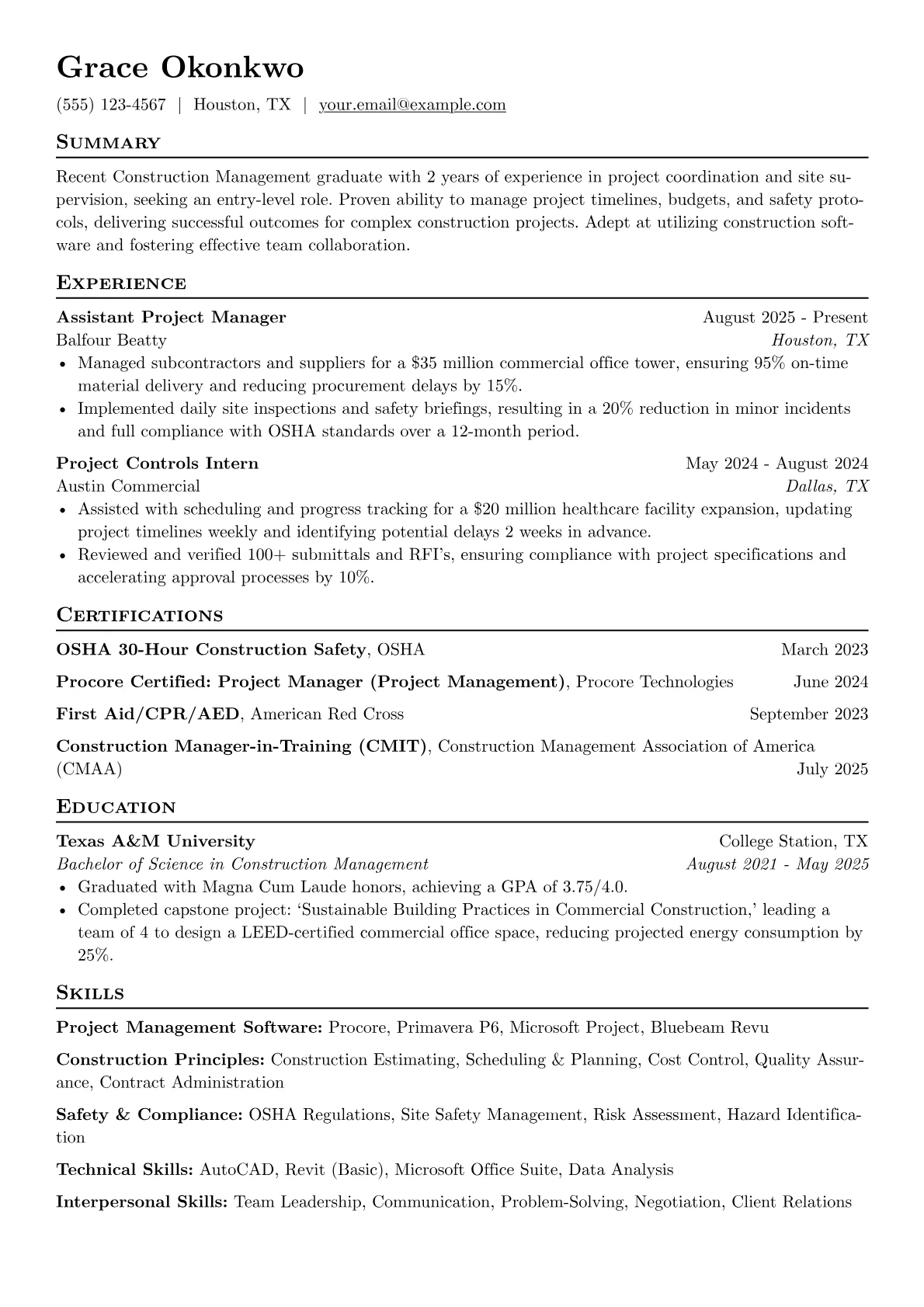 Grace Okonkwo

(555) 123-4567 | Houston, TX | your.email@example.com

Summary

Recent Construction Management graduate with 2 years of experience in project coordination and site supervision, seeking an entry-level role. Proven ability to manage project timelines, budgets, and safety protocols, delivering successful outcomes for complex construction projects. Adept at utilizing construction software and fostering effective team collaboration.

Experience

Assistant Project Manager August 2025 - Present
Balfour Beatty Houston, TX
• Managed subcontractors and suppliers for a $35 million commercial office tower, ensuring 95% on-time material delivery and reducing procurement delays by 15%.
• Implemented daily site inspections and safety briefings, resulting in a 20% reduction in minor incidents and full compliance with OSHA standards over a 12-month period.

Project Controls Intern May 2024 - August 2024
Austin Commercial Dallas, TX
• Assisted with scheduling and progress tracking for a $20 million healthcare facility expansion, updating project timelines weekly and identifying potential delays 2 weeks in advance.
• Reviewed and verified 100+ submittals and RFI's, ensuring compliance with project specifications and accelerating approval processes by 10%.

Certifications

OSHA 30-Hour Construction Safety, OSHA March 2023

Procore Certified: Project Manager (Project Management), Procore Technologies June 2024

First Aid/CPR/AED, American Red Cross September 2023

Construction Manager-in-Training (CMIT), Construction Management Association of America (CMAA) July 2025

Education

Texas A&M University College Station, TX
Bachelor of Science in Construction Management August 2021 - May 2025
• Graduated with Magna Cum Laude honors, achieving a GPA of 3.75/4.0.
• Completed capstone project: 'Sustainable Building Practices in Commercial Construction,' leading a team of 4 to design a LEED-certified commercial office space, reducing projected energy consumption by 25%.

Skills

Project Management Software: Procore, Primavera P6, Microsoft Project, Bluebeam Revu

Construction Principles: Construction Estimating, Scheduling & Planning, Cost Control, Quality Assurance, Contract Administration

Safety & Compliance: OSHA Regulations, Site Safety Management, Risk Assessment, Hazard Identification

Technical Skills: AutoCAD, Revit (Basic), Microsoft Office Suite, Data Analysis

Interpersonal Skills: Team Leadership, Communication, Problem-Solving, Negotiation, Client Relations